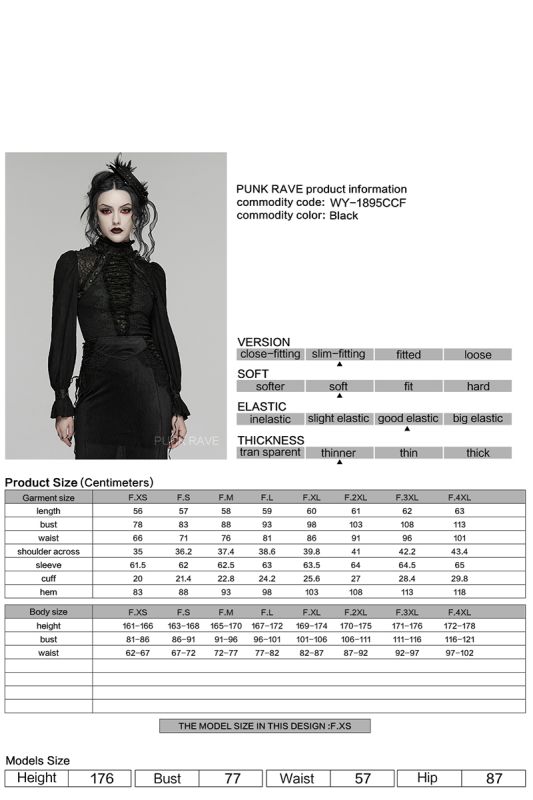 PUNK RAVE

PUNK RAVE product information
commodity code: WY-1895CCF
commodity color: Black

VERSION

| close-fitting | slim-fitting | fitted | loose |
|---|---|---|---|

SOFT

| softer | soft | fit | hard |
|---|---|---|---|

ELASTIC

| inelastic | slight elastic | good elastic | big elastic |
|---|---|---|---|

THICKNESS

| tran sparent | thinner | thin | thick |
|---|---|---|---|

Product Size (Centimeters)

| Garment size | F.XS | F.S | F.M | F.L | F.XL | F.2XL | F.3XL | F.4XL |
|---|---|---|---|---|---|---|---|---|
| length | 56 | 57 | 58 | 59 | 60 | 61 | 62 | 63 |
| bust | 78 | 83 | 88 | 93 | 98 | 103 | 108 | 113 |
| waist | 66 | 71 | 76 | 81 | 86 | 91 | 96 | 101 |
| shoulder across | 35 | 36.2 | 37.4 | 38.6 | 39.8 | 41 | 42.2 | 43.4 |
| sleeve | 61.5 | 62 | 62.5 | 63 | 63.5 | 64 | 64.5 | 65 |
| cuff | 20 | 21.4 | 22.8 | 24.2 | 25.6 | 27 | 28.4 | 29.8 |
| hem | 83 | 88 | 93 | 98 | 103 | 108 | 113 | 118 |

| Body size | F.XS | F.S | F.M | F.L | F.XL | F.2XL | F.3XL | F.4XL |
|---|---|---|---|---|---|---|---|---|
| height | 161-166 | 163-168 | 165-170 | 167-172 | 169-174 | 170-175 | 171-176 | 172-178 |
| bust | 81-86 | 86-91 | 91-96 | 96-101 | 101-106 | 106-111 | 111-116 | 116-121 |
| waist | 62-67 | 67-72 | 72-77 | 77-82 | 82-87 | 87-92 | 92-97 | 97-102 |

THE MODEL SIZE IN THIS DESIGN :F.XS

Models Size

| Height | 176 | Bust | 77 | Waist | 57 | Hip | 87 |
|---|---|---|---|---|---|---|---|